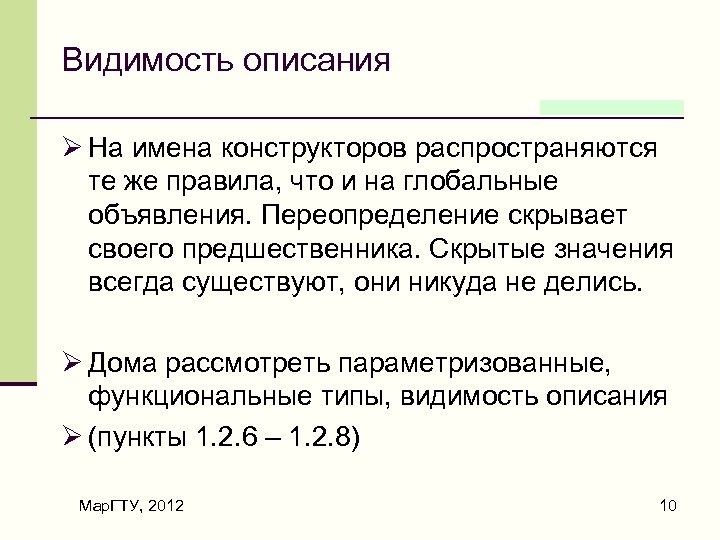 Видимость описания

➢ На имена конструкторов распространяются те же правила, что и на глобальные объявления. Переопределение скрывает своего предшественника. Скрытые значения всегда существуют, они никуда не делись.

➢ Дома рассмотреть параметризованные, функциональные типы, видимость описания

➢ (пункты 1.2.6 – 1.2.8)

МарГТУ, 2012

10